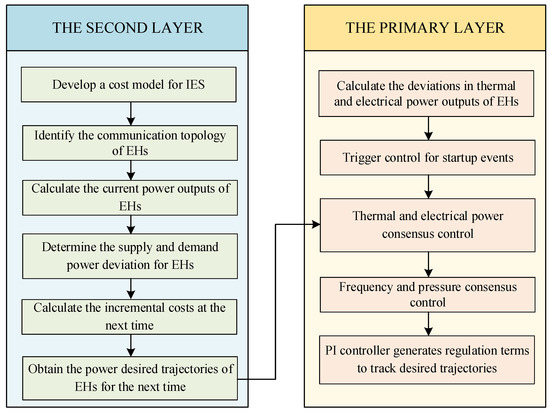 THE SECOND LAYER

Develop a cost model for IES

Identify the communication topology of EHs

Calculate the current power outputs of EHs

Determine the supply and demand power deviation for EHs

Calculate the incremental costs at the next time

Obtain the power desired trajectories of EHs for the next time

THE PRIMARY LAYER

Calculate the deviations in thermal and electrical power outputs of EHs

Trigger control for startup events

Thermal and electrical power consensus control

Frequency and pressure consensus control

PI controller generates regulation terms to track desired trajectories